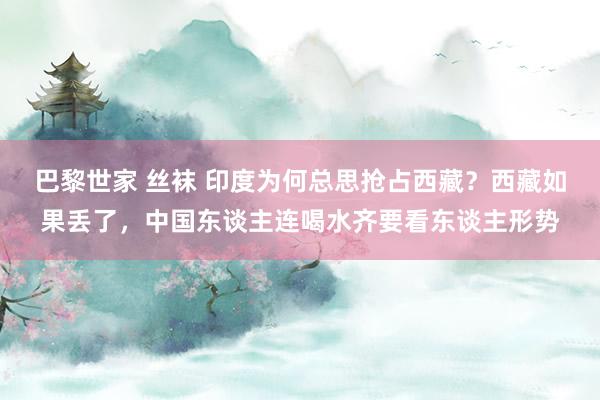 巴黎世家 丝袜 印度为何总思抢占西藏？西藏如果丢了，中国东谈主连喝水齐要看东谈主形势